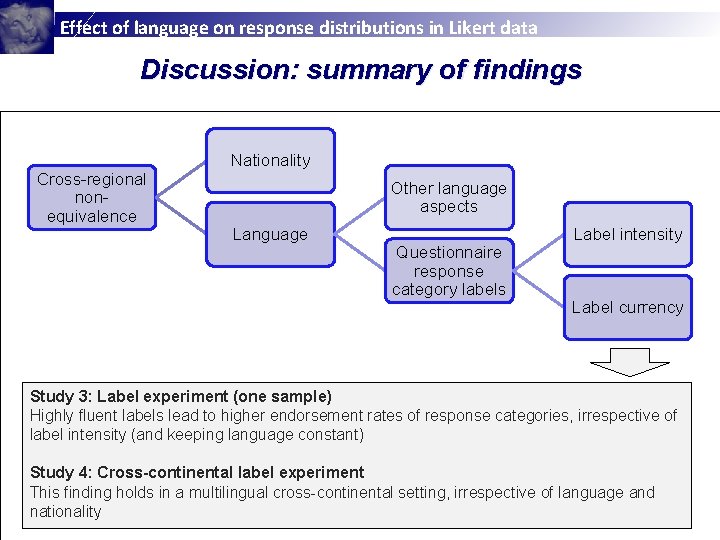 Effect of language on response distributions in Likert data

Discussion: summary of findings

Cross-regional non-equivalence

Nationality

Language

Other language aspects

Questionnaire response category labels

Label intensity

Label currency

Study 3: Label experiment (one sample)
Highly fluent labels lead to higher endorsement rates of response categories, irrespective of label intensity (and keeping language constant)

Study 4: Cross-continental label experiment
This finding holds in a multilingual cross-continental setting, irrespective of language and nationality